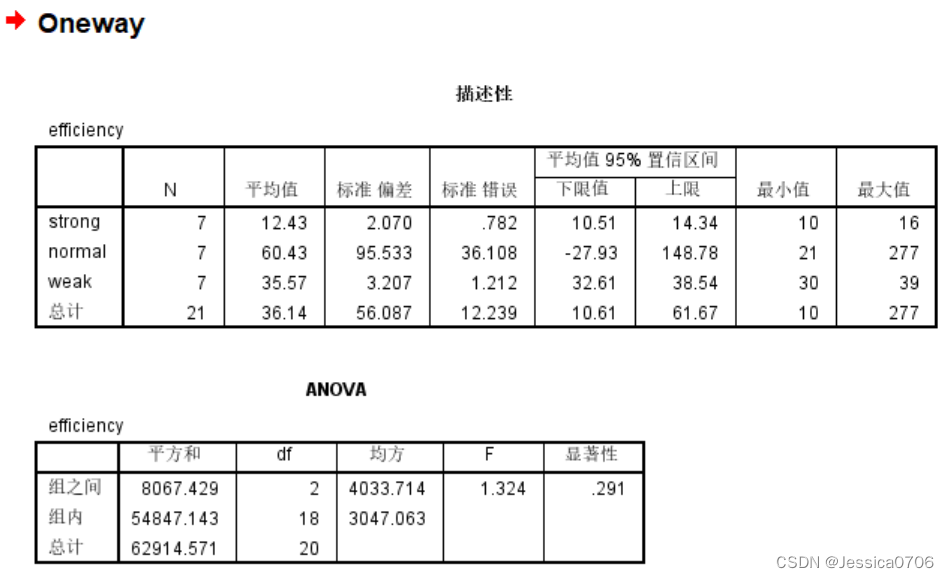 Oneway

描述性

efficiency

|  | N | 平均值 | 标准 偏差 | 标准 错误 | 平均值 95% 置信区间 下限值 | 平均值 95% 置信区间 上限 | 最小值 | 最大值 |
|---|---|---|---|---|---|---|---|---|
| strong | 7 | 12.43 | 2.070 | .782 | 10.51 | 14.34 | 10 | 16 |
| normal | 7 | 60.43 | 95.533 | 36.108 | -27.93 | 148.78 | 21 | 277 |
| weak | 7 | 35.57 | 3.207 | 1.212 | 32.61 | 38.54 | 30 | 39 |
| 总计 | 21 | 36.14 | 56.087 | 12.239 | 10.61 | 61.67 | 10 | 277 |

ANOVA

efficiency

|  | 平方和 | df | 均方 | F | 显著性 |
|---|---|---|---|---|---|
| 组之间 | 8067.429 | 2 | 4033.714 | 1.324 | .291 |
| 组内 | 54847.143 | 18 | 3047.063 |  |  |
| 总计 | 62914.571 | 20 |  |  |  |

CSDN @Jessica0706